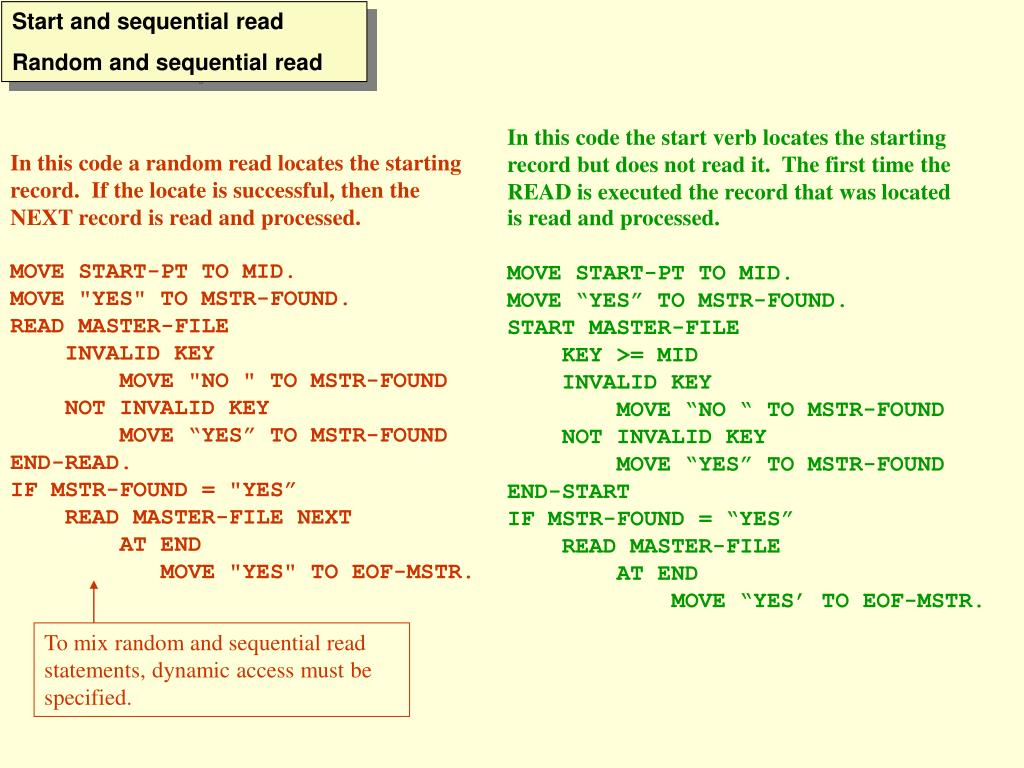 Start and sequential read
Random and sequential read

In this code a random read locates the starting record. If the locate is successful, then the NEXT record is read and processed.

MOVE START-PT TO MID.
MOVE "YES" TO MSTR-FOUND.
READ MASTER-FILE
    INVALID KEY
        MOVE "NO " TO MSTR-FOUND
    NOT INVALID KEY
        MOVE “YES” TO MSTR-FOUND
END-READ.
IF MSTR-FOUND = "YES”
    READ MASTER-FILE NEXT
        AT END
            MOVE "YES" TO EOF-MSTR.

To mix random and sequential read statements, dynamic access must be specified.

In this code the start verb locates the starting record but does not read it. The first time the READ is executed the record that was located is read and processed.

MOVE START-PT TO MID.
MOVE “YES” TO MSTR-FOUND.
START MASTER-FILE
    KEY >= MID
    INVALID KEY
        MOVE “NO “ TO MSTR-FOUND
    NOT INVALID KEY
        MOVE “YES” TO MSTR-FOUND
END-START
IF MSTR-FOUND = “YES”
    READ MASTER-FILE
        AT END
            MOVE “YES’ TO EOF-MSTR.